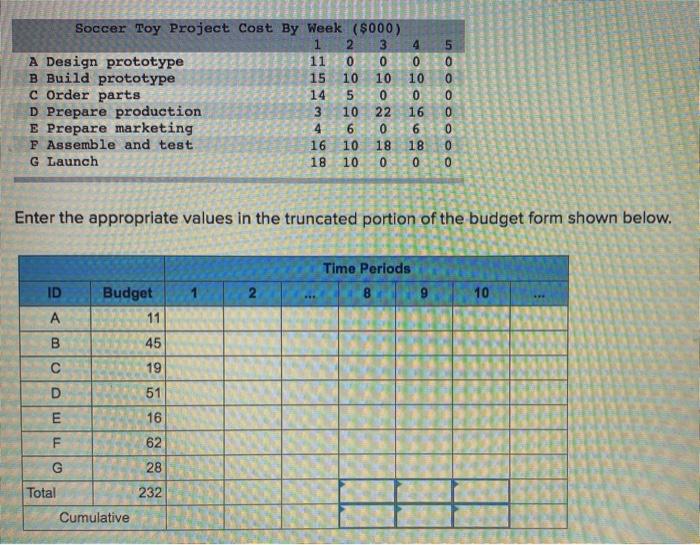 Soccer Toy Project Cost By Week ($000)

|  | 1 | 2 | 3 | 4 | 5 |
|---|---|---|---|---|---|
| A Design prototype | 11 | 0 | 0 | 0 | 0 |
| B Build prototype | 15 | 10 | 10 | 10 | 0 |
| C Order parts | 14 | 5 | 0 | 0 | 0 |
| D Prepare production | 3 | 10 | 22 | 16 | 0 |
| E Prepare marketing | 4 | 6 | 0 | 6 | 0 |
| F Assemble and test | 16 | 10 | 18 | 18 | 0 |
| G Launch | 18 | 10 | 0 | 0 | 0 |

Enter the appropriate values in the truncated portion of the budget form shown below.

|  |  | Time Periods |  |  |  |  |  |  |
|---|---|---|---|---|---|---|---|---|
| ID | Budget | 1 | 2 | ... | 8 | 9 | 10 | ... |
| A | 11 |  |  |  |  |  |  |  |
| B | 45 |  |  |  |  |  |  |  |
| C | 19 |  |  |  |  |  |  |  |
| D | 51 |  |  |  |  |  |  |  |
| E | 16 |  |  |  |  |  |  |  |
| F | 62 |  |  |  |  |  |  |  |
| G | 28 |  |  |  |  |  |  |  |
| Total | 232 |  |  |  |  |  |  |  |
| Cumulative |  |  |  |  |  |  |  |  |